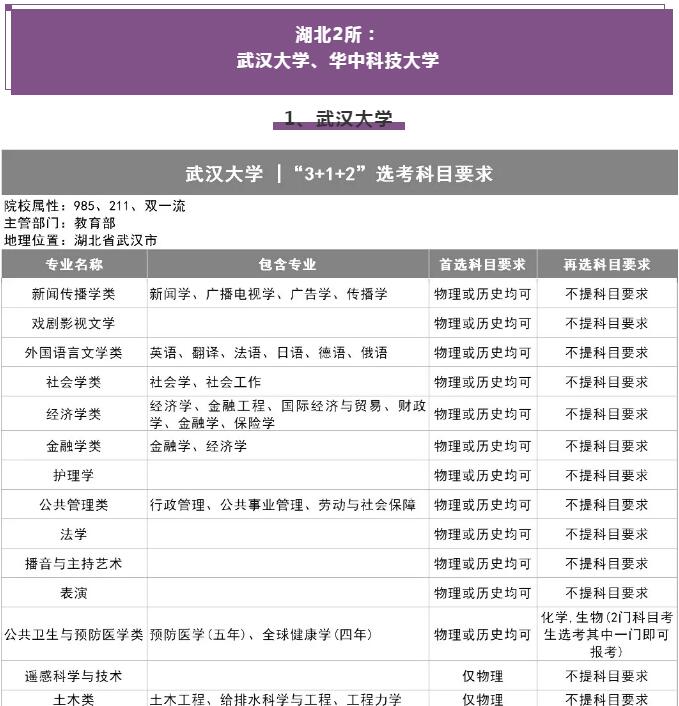 湖北2所：
武汉大学、华中科技大学

1、武汉大学

武汉大学 |“3+1+2”选考科目要求

院校属性：985、211、双一流
主管部门：教育部
地理位置：湖北省武汉市

| 专业名称 | 包含专业 | 首选科目要求 | 再选科目要求 |
|---|---|---|---|
| 新闻传播学类 | 新闻学、广播电视学、广告学、传播学 | 物理或历史均可 | 不提科目要求 |
| 戏剧影视文学 | | 物理或历史均可 | 不提科目要求 |
| 外国语言文学类 | 英语、翻译、法语、日语、德语、俄语 | 物理或历史均可 | 不提科目要求 |
| 社会学类 | 社会学、社会工作 | 物理或历史均可 | 不提科目要求 |
| 经济学类 | 经济学、金融工程、国际经济与贸易、财政学、金融学、保险学 | 物理或历史均可 | 不提科目要求 |
| 金融学类 | 金融学、经济学 | 物理或历史均可 | 不提科目要求 |
| 护理学 | | 物理或历史均可 | 不提科目要求 |
| 公共管理类 | 行政管理、公共事业管理、劳动与社会保障 | 物理或历史均可 | 不提科目要求 |
| 法学 | | 物理或历史均可 | 不提科目要求 |
| 播音与主持艺术 | | 物理或历史均可 | 不提科目要求 |
| 表演 | | 物理或历史均可 | 不提科目要求 |
| 公共卫生与预防医学类 | 预防医学(五年)、全球健康学(四年) | 物理或历史均可 | 化学,生物(2门科目考生选考其中一门即可报考) |
| 遥感科学与技术 | | 仅物理 | 不提科目要求 |
| 土木类 | 土木工程、给排水科学与工程、工程力学 | 仅物理 | 不提科目要求 |